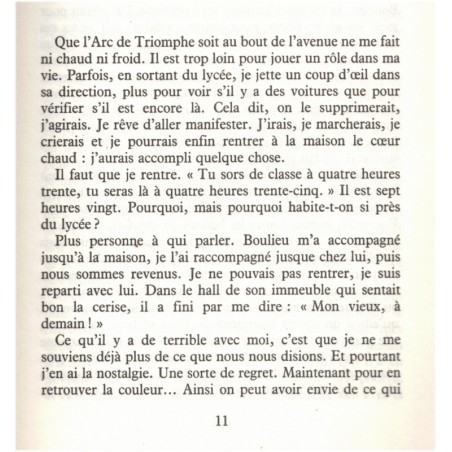 Que l'Arc de Triomphe soit au bout de l'avenue ne me fait ni chaud ni froid. Il est trop loin pour jouer un rôle dans ma vie. Parfois, en sortant du lycée, je jette un coup d'œil dans sa direction, plus pour voir s'il y a des voitures que pour vérifier s'il est encore là. Cela dit, on le supprimerait, j'agirais. Je rêve d'aller manifester. J'irais, je marcherais, je crierais et je pourrais enfin rentrer à la maison le cœur chaud : j'aurais accompli quelque chose.

Il faut que je rentre. « Tu sors de classe à quatre heures trente, tu seras là à quatre heures trente-cinq. » Il est sept heures vingt. Pourquoi, mais pourquoi habite-t-on si près du lycée ?

Plus personne à qui parler. Boulieu m'a accompagné jusqu'à la maison, je l'ai raccompagné jusque chez lui, puis nous sommes revenus. Je ne pouvais pas rentrer, je suis reparti avec lui. Dans le hall de son immeuble qui sentait bon la cerise, il a fini par me dire : « Mon vieux, à demain ! »

Ce qu'il y a de terrible avec moi, c'est que je ne me souviens déjà plus de ce que nous nous disions. Et pourtant j'en ai la nostalgie. Une sorte de regret. Maintenant pour en retrouver la couleur… Ainsi on peut avoir envie de ce qui

11